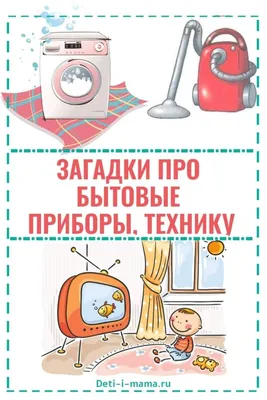 ЗАГАДКИ ПРО БЫТОВЫЕ ПРИБОРЫ, ТЕХНИКУ

Deti-i-mama.ru